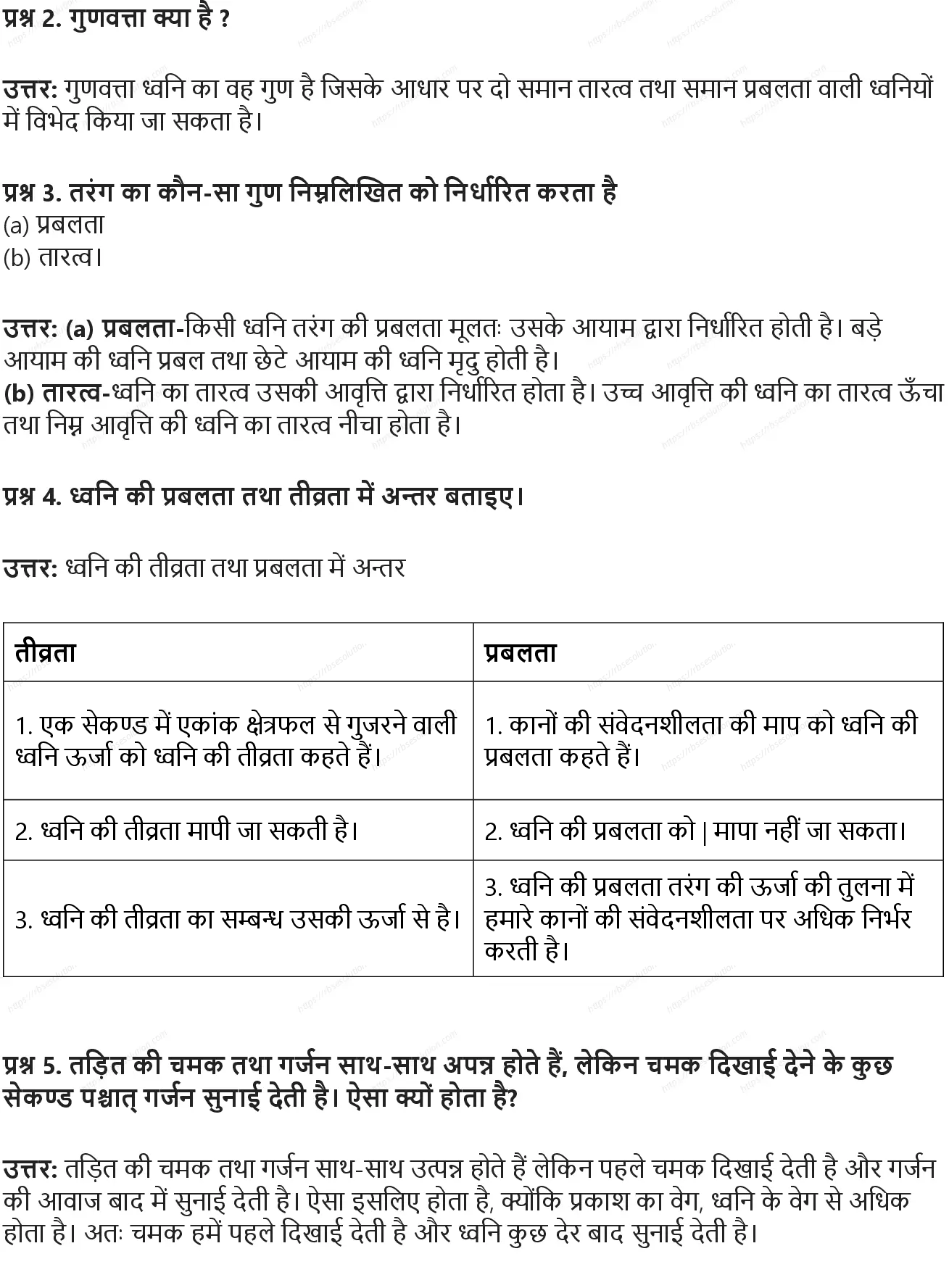 प्रश्न 2. गुणवत्ता क्या है ?

उत्तर: गुणवत्ता ध्वनि का वह गुण है जिसके आधार पर दो समान तारत्व तथा समान प्रबलता वाली ध्वनियों में विभेद किया जा सकता है।

प्रश्न 3. तरंग का कौन-सा गुण निम्नलिखित को निर्धारित करता है
(a) प्रबलता
(b) तारत्व।

उत्तर: (a) प्रबलता-किसी ध्वनि तरंग की प्रबलता मूलतः उसके आयाम द्वारा निर्धारित होती है। बड़े आयाम की ध्वनि प्रबल तथा छेटे आयाम की ध्वनि मृदु होती है।
(b) तारत्व-ध्वनि का तारत्व उसकी आवृत्ति द्वारा निर्धारित होता है। उच्च आवृत्ति की ध्वनि का तारत्व ऊँचा तथा निम्न आवृत्ति की ध्वनि का तारत्व नीचा होता है।

प्रश्न 4. ध्वनि की प्रबलता तथा तीव्रता में अन्तर बताइए।

उत्तर: ध्वनि की तीव्रता तथा प्रबलता में अन्तर

| तीव्रता | प्रबलता |
|---|---|
| 1. एक सेकण्ड में एकांक क्षेत्रफल से गुजरने वाली ध्वनि ऊर्जा को ध्वनि की तीव्रता कहते हैं। | 1. कानों की संवेदनशीलता की माप को ध्वनि की प्रबलता कहते हैं। |
| 2. ध्वनि की तीव्रता मापी जा सकती है। | 2. ध्वनि की प्रबलता को \| मापा नहीं जा सकता। |
| 3. ध्वनि की तीव्रता का सम्बन्ध उसकी ऊर्जा से है। | 3. ध्वनि की प्रबलता तरंग की ऊर्जा की तुलना में हमारे कानों की संवेदनशीलता पर अधिक निर्भर करती है। |

प्रश्न 5. तड़ित की चमक तथा गर्जन साथ-साथ अपन्न होते हैं, लेकिन चमक दिखाई देने के कुछ सेकण्ड पश्चात् गर्जन सुनाई देती है। ऐसा क्यों होता है?

उत्तर: तड़ित की चमक तथा गर्जन साथ-साथ उत्पन्न होते हैं लेकिन पहले चमक दिखाई देती है और गर्जन की आवाज बाद में सुनाई देती है। ऐसा इसलिए होता है, क्योंकि प्रकाश का वेग, ध्वनि के वेग से अधिक होता है। अतः चमक हमें पहले दिखाई देती है और ध्वनि कुछ देर बाद सुनाई देती है।